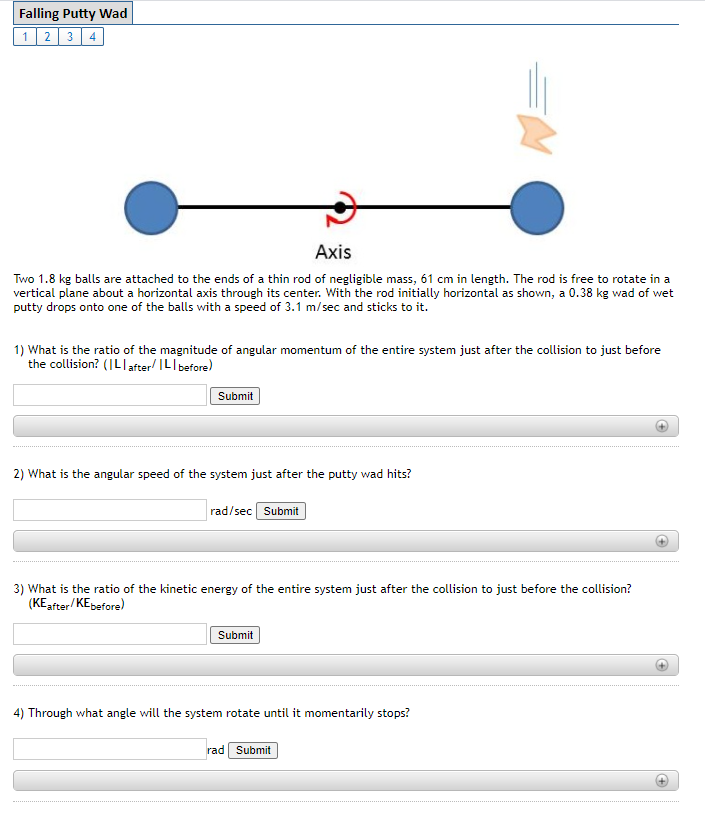 Falling Putty Wad

1 2 3 4

Axis

Two 1.8 kg balls are attached to the ends of a thin rod of negligible mass, 61 cm in length. The rod is free to rotate in a vertical plane about a horizontal axis through its center. With the rod initially horizontal as shown, a 0.38 kg wad of wet putty drops onto one of the balls with a speed of 3.1 m/sec and sticks to it.

1) What is the ratio of the magnitude of angular momentum of the entire system just after the collision to just before the collision? ($|L|_{after}/|L|_{before}$)

Submit

2) What is the angular speed of the system just after the putty wad hits?

rad/sec Submit

3) What is the ratio of the kinetic energy of the entire system just after the collision to just before the collision? ($KE_{after}/KE_{before}$)

Submit

4) Through what angle will the system rotate until it momentarily stops?

rad Submit